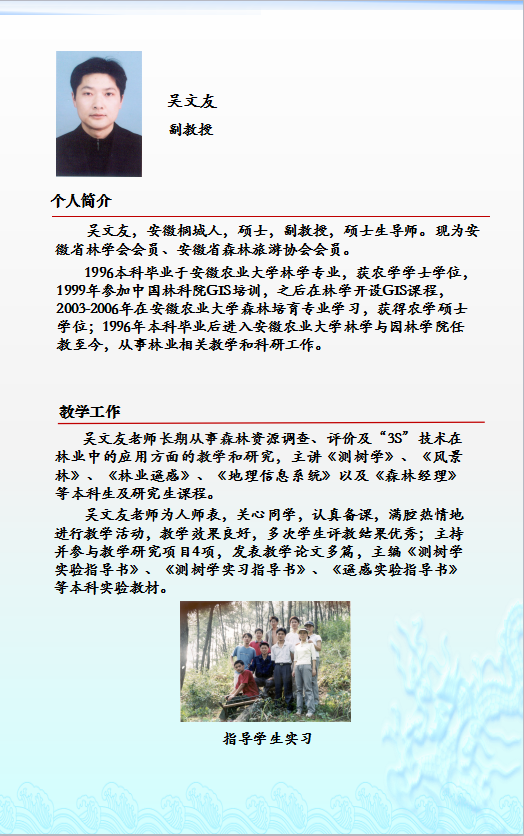 吴文友
副教授

个人简介

吴文友，安徽桐城人，硕士，副教授，硕士生导师。现为安徽省林学会会员、安徽省森林旅游协会会员。

1996本科毕业于安徽农业大学林学专业，获农学学士学位，1999年参加中国林科院GIS培训，之后在林学开设GIS课程，2003-2006年在安徽农业大学森林培育专业学习，获得农学硕士学位；1996年本科毕业后进入安徽农业大学林学与园林学院任教至今，从事林业相关教学和科研工作。

教学工作

吴文友老师长期从事森林资源调查、评价及“3S”技术在林业中的应用方面的教学和研究，主讲《测树学》、《风景林》、《林业遥感》、《地理信息系统》以及《森林经理》等本科生及研究生课程。

吴文友老师为人师表，关心同学，认真备课，满腔热情地进行教学活动，教学效果良好，多次学生评教结果优秀；主持并参与教学研究项目4项，发表教学论文多篇，主编《测树学实验指导书》、《测树学实习指导书》、《遥感实验指导书》等本科实验教材。

指导学生实习